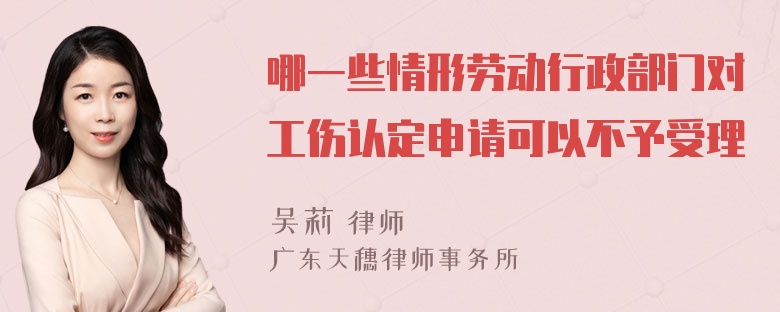 哪一些情形劳动行政部门对工伤认定申请可以不予受理

吴莉 律师
广东天穗律师事务所